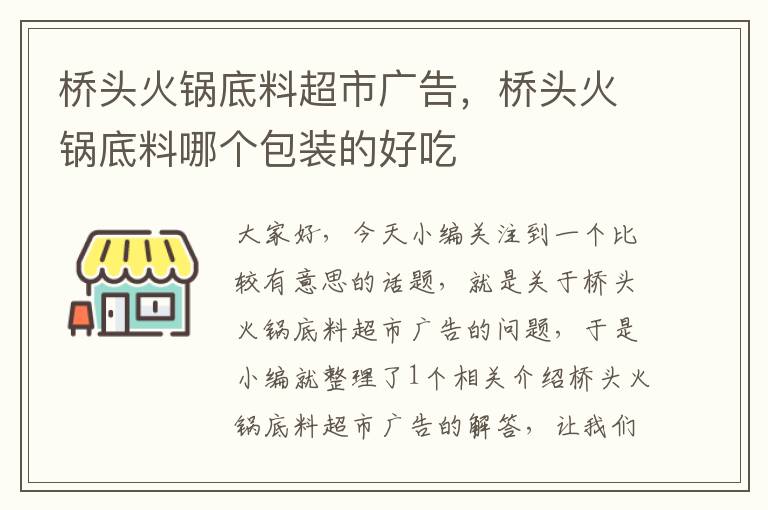 桥头火锅底料超市广告，桥头火锅底料哪个包装的好吃

大家好，今天小编关注到一个比较有意思的话题，就是关于桥头火锅底料超市广告的问题，于是小编就整理了1个相关介绍桥头火锅底料超市广告的解答，让我们